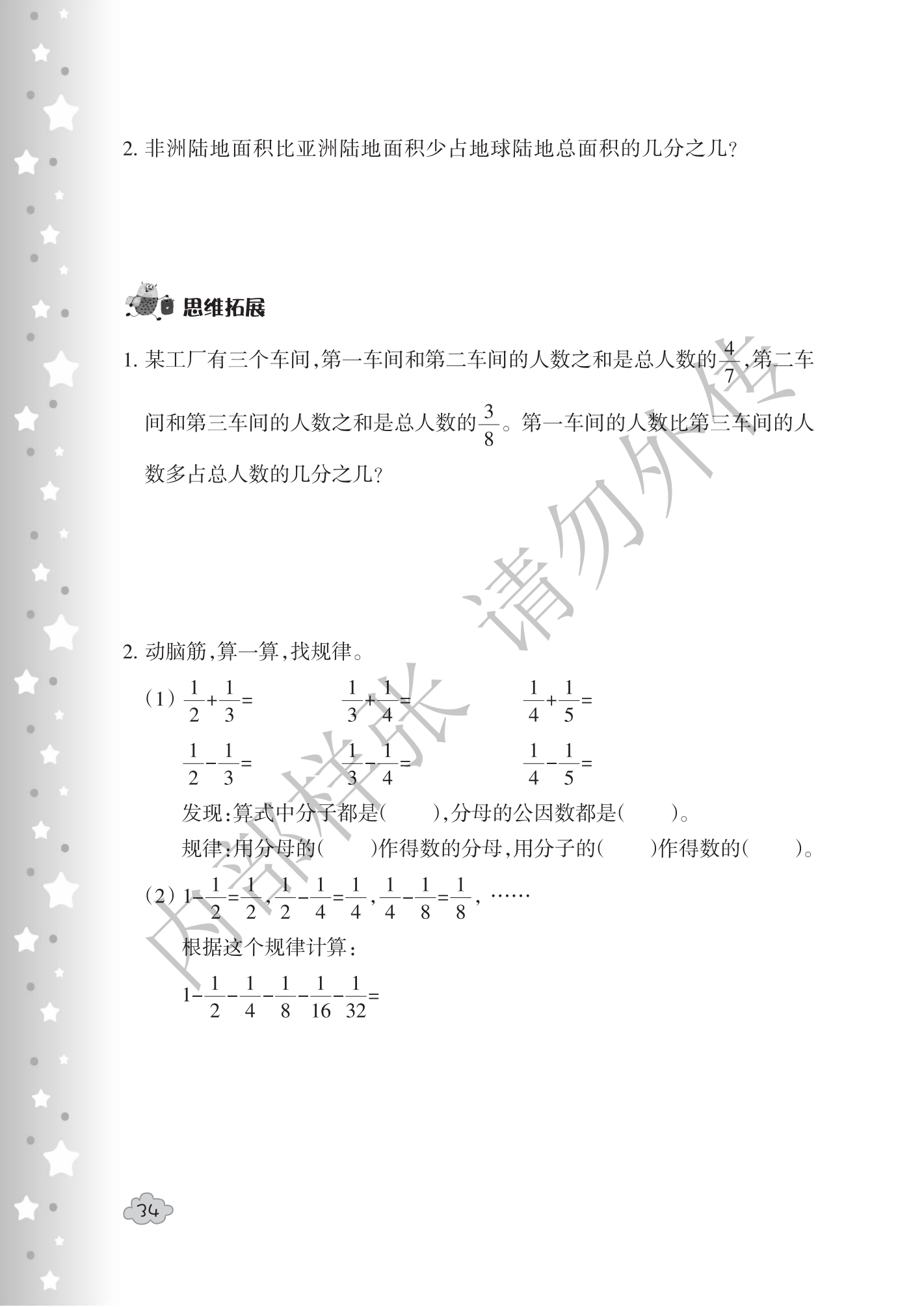 2.非洲陆地面积比亚洲陆地面积少占地球陆地总面积的几分之几？

思维拓展

1.某工厂有三个车间，第一车间和第二车间的人数之和是总人数的$\frac{4}{7}$，第二车间和第三车间的人数之和是总人数的$\frac{3}{8}$。第一车间的人数比第三车间的人数多占总人数的几分之几？

2.动脑筋，算一算，找规律。

（1）$\frac{1}{2}+\frac{1}{3}=$ $\frac{1}{3}+\frac{1}{4}=$ $\frac{1}{4}+\frac{1}{5}=$

$\frac{1}{2}-\frac{1}{3}=$ $\frac{1}{3}-\frac{1}{4}=$ $\frac{1}{4}-\frac{1}{5}=$

发现：算式中分子都是（ ），分母的公因数都是（ ）。

规律：用分母的（ ）作得数的分母，用分子的（ ）作得数的（ ）。

（2）$1-\frac{1}{2}=\frac{1}{2}$，$\frac{1}{2}-\frac{1}{4}=\frac{1}{4}$，$\frac{1}{4}-\frac{1}{8}=\frac{1}{8}$，……

根据这个规律计算：

$1-\frac{1}{2}-\frac{1}{4}-\frac{1}{8}-\frac{1}{16}-\frac{1}{32}=$

34

内部样张 请勿外传